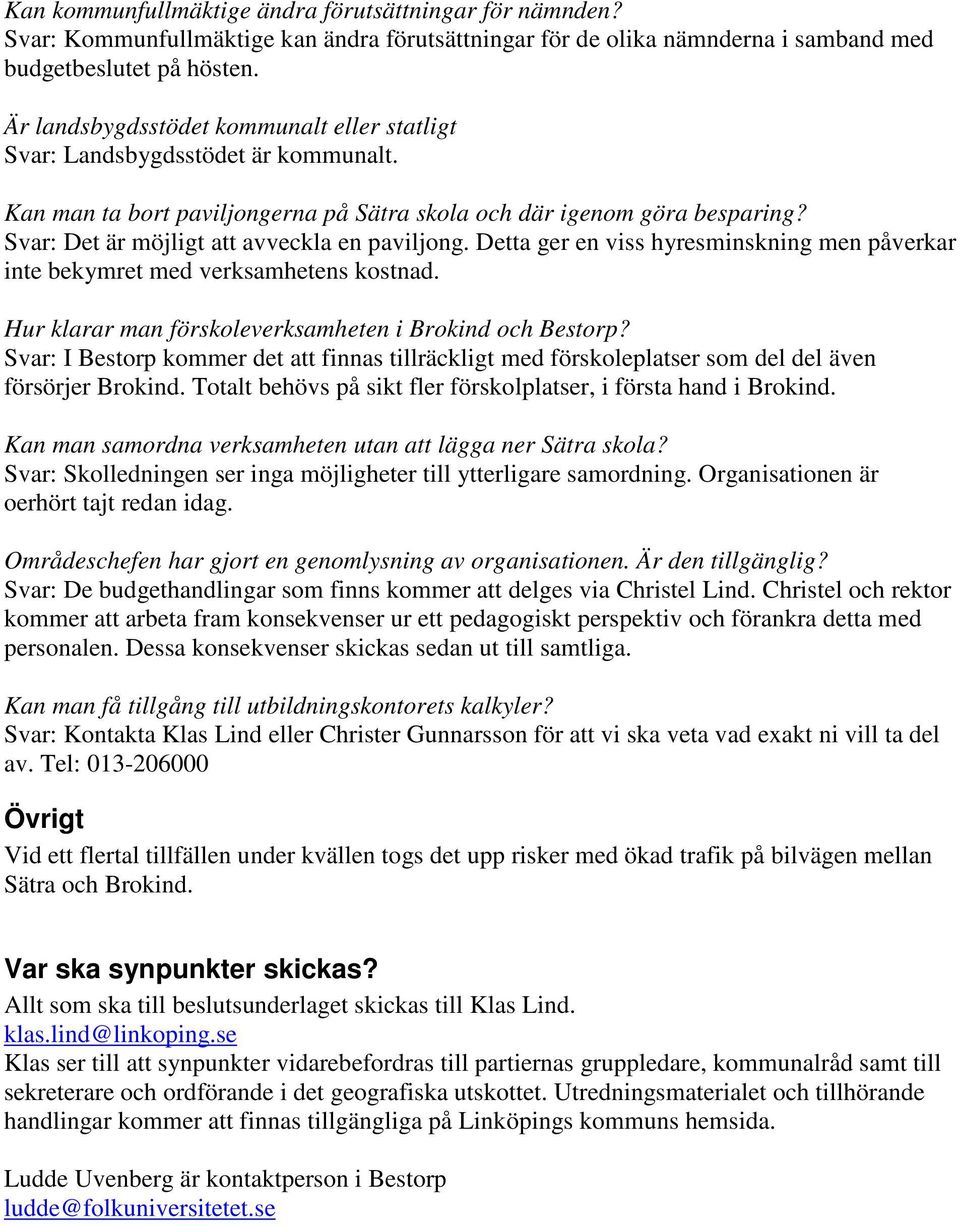 Kan kommunfullmäktige ändra förutsättningar för nämnden?
Svar: Kommunfullmäktige kan ändra förutsättningar för de olika nämnderna i samband med budgetbeslutet på hösten.

Är landsbygdsstödet kommunalt eller statligt
Svar: Landsbygdsstödet är kommunalt.

Kan man ta bort paviljongerna på Sätra skola och där igenom göra besparing?
Svar: Det är möjligt att avveckla en paviljong. Detta ger en viss hyresminskning men påverkar inte bekymret med verksamhetens kostnad.

Hur klarar man förskoleverksamheten i Brokind och Bestorp?
Svar: I Bestorp kommer det att finnas tillräckligt med förskoleplatser som del del även försörjer Brokind. Totalt behövs på sikt fler förskolplatser, i första hand i Brokind.

Kan man samordna verksamheten utan att lägga ner Sätra skola?
Svar: Skolledningen ser inga möjligheter till ytterligare samordning. Organisationen är oerhört tajt redan idag.

Områdeschefen har gjort en genomlysning av organisationen. Är den tillgänglig?
Svar: De budgethandlingar som finns kommer att delges via Christel Lind. Christel och rektor kommer att arbeta fram konsekvenser ur ett pedagogiskt perspektiv och förankra detta med personalen. Dessa konsekvenser skickas sedan ut till samtliga.

Kan man få tillgång till utbildningskontorets kalkyler?
Svar: Kontakta Klas Lind eller Christer Gunnarsson för att vi ska veta vad exakt ni vill ta del av. Tel: 013-206000

Övrigt
Vid ett flertal tillfällen under kvällen togs det upp risker med ökad trafik på bilvägen mellan Sätra och Brokind.

Var ska synpunkter skickas?
Allt som ska till beslutsunderlaget skickas till Klas Lind.
klas.lind@linkoping.se
Klas ser till att synpunkter vidarebefordras till partiernas gruppledare, kommunalråd samt till sekreterare och ordförande i det geografiska utskottet. Utredningsmaterialet och tillhörande handlingar kommer att finnas tillgängliga på Linköpings kommuns hemsida.

Ludde Uvenberg är kontaktperson i Bestorp
ludde@folkuniversitetet.se